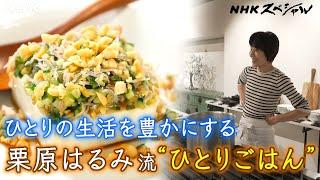 NHKスペシャル

ひとりの生活を豊かにする

栗原はるみ流“ひとりごはん”